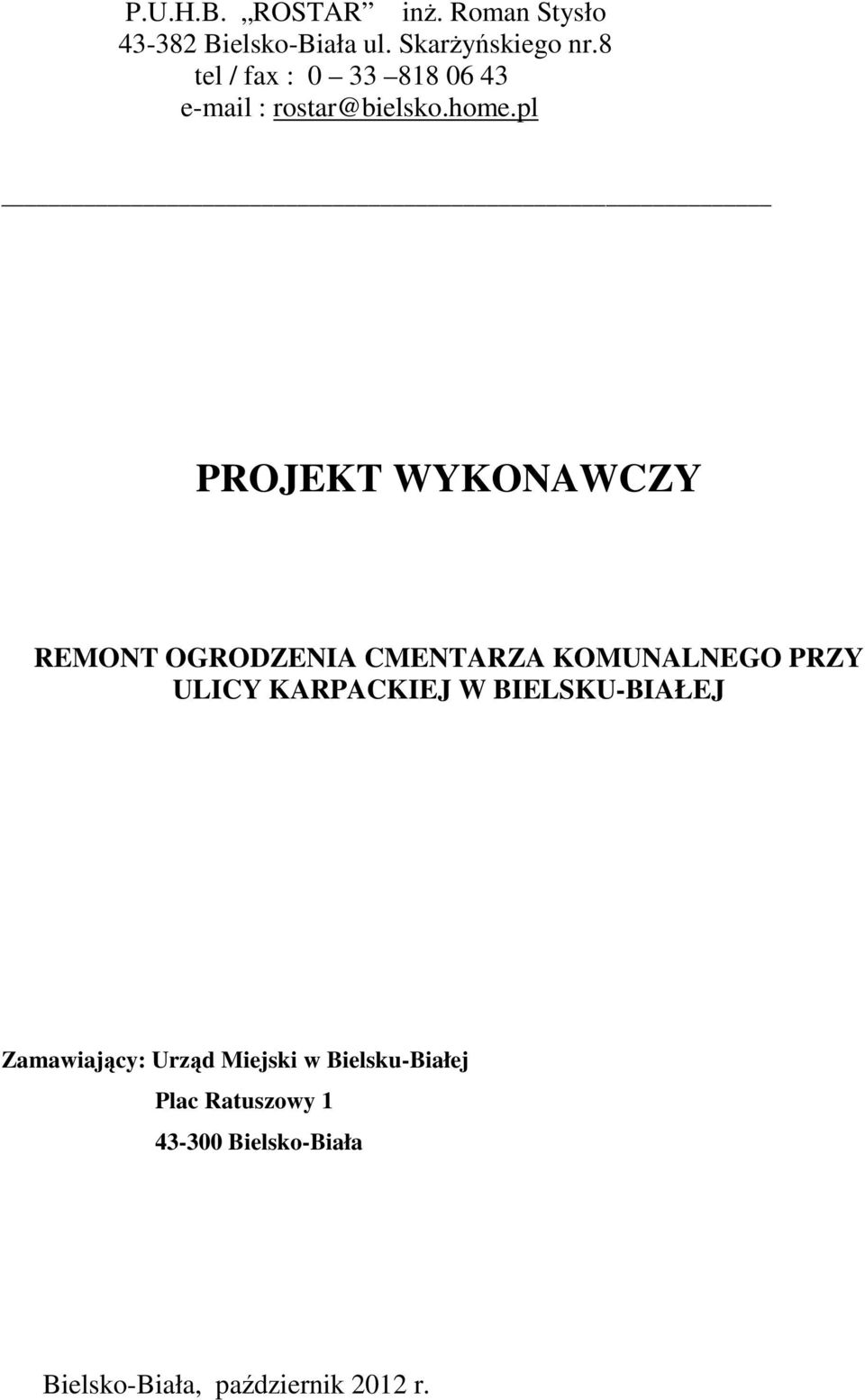 P.U.H.B. „ROSTAR” inż. Roman Stysło
43-382 Bielsko-Biała ul. Skarżyńskiego nr.8
tel / fax : 0 – 33 –818 06 43
e-mail : rostar@bielsko.home.pl

PROJEKT WYKONAWCZY

REMONT OGRODZENIA CMENTARZA KOMUNALNEGO PRZY ULICY KARPACKIEJ W BIELSKU-BIAŁEJ

Zamawiający: Urząd Miejski w Bielsku-Białej
Plac Ratuszowy 1
43-300 Bielsko-Biała

Bielsko-Biała, październik 2012 r.